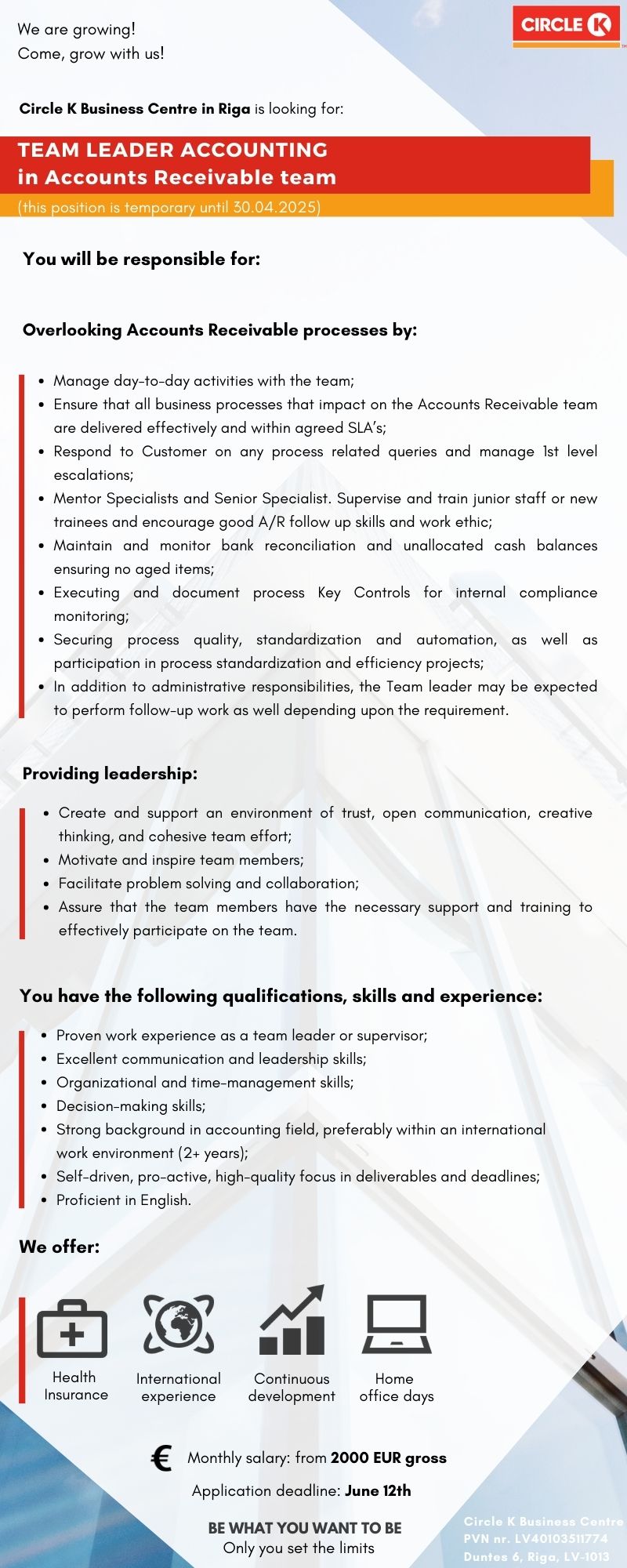 We are growing!
Come, grow with us!

CIRCLE K

Circle K Business Centre in Riga is looking for:

TEAM LEADER ACCOUNTING
in Accounts Receivable team
(this position is temporary until 30.04.2025)

You will be responsible for:

Overlooking Accounts Receivable processes by:

- Manage day-to-day activities with the team;
- Ensure that all business processes that impact on the Accounts Receivable team are delivered effectively and within agreed SLA's;
- Respond to Customer on any process related queries and manage 1st level escalations;
- Mentor Specialists and Senior Specialist. Supervise and train junior staff or new trainees and encourage good A/R follow up skills and work ethic;
- Maintain and monitor bank reconciliation and unallocated cash balances ensuring no aged items;
- Executing and document process Key Controls for internal compliance monitoring;
- Securing process quality, standardization and automation, as well as participation in process standardization and efficiency projects;
- In addition to administrative responsibilities, the Team leader may be expected to perform follow-up work as well depending upon the requirement.

Providing leadership:

- Create and support an environment of trust, open communication, creative thinking, and cohesive team effort;
- Motivate and inspire team members;
- Facilitate problem solving and collaboration;
- Assure that the team members have the necessary support and training to effectively participate on the team.

You have the following qualifications, skills and experience:

- Proven work experience as a team leader or supervisor;
- Excellent communication and leadership skills;
- Organizational and time-management skills;
- Decision-making skills;
- Strong background in accounting field, preferably within an international work environment (2+ years);
- Self-driven, pro-active, high-quality focus in deliverables and deadlines;
- Proficient in English.

We offer:

Health Insurance
International experience
Continuous development
Home office days

€ Monthly salary: from 2000 EUR gross

Application deadline: June 12th

BE WHAT YOU WANT TO BE
Only you set the limits

Circle K Business Centre
PVN nr. LV40103511774
Duntes 6, Riga, LV-1013